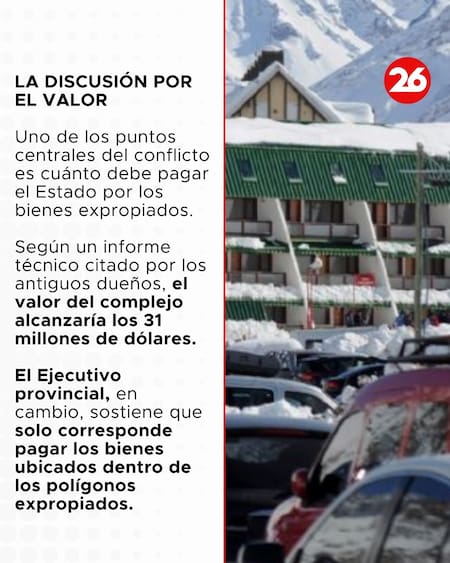 LA DISCUSIÓN POR EL VALOR

Uno de los puntos centrales del conflicto es cuánto debe pagar el Estado por los bienes expropiados.

Según un informe técnico citado por los antiguos dueños, el valor del complejo alcanzaría los 31 millones de dólares.

El Ejecutivo provincial, en cambio, sostiene que solo corresponde pagar los bienes ubicados dentro de los polígonos expropiados.

26